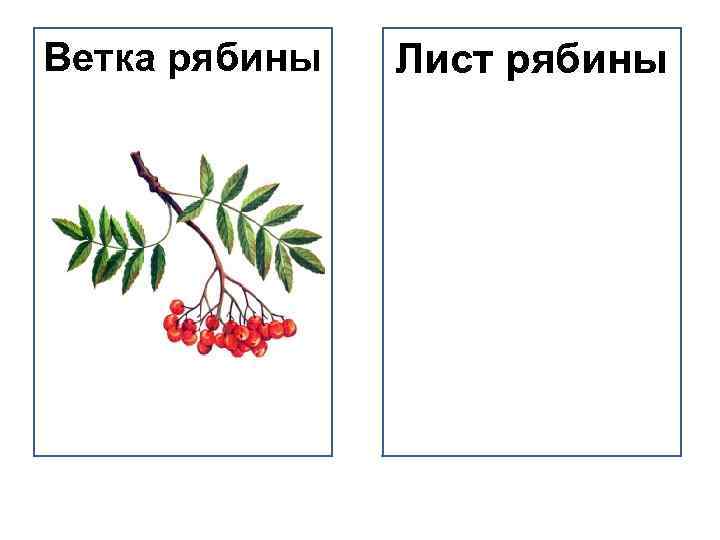 Ветка рябины

Лист рябины